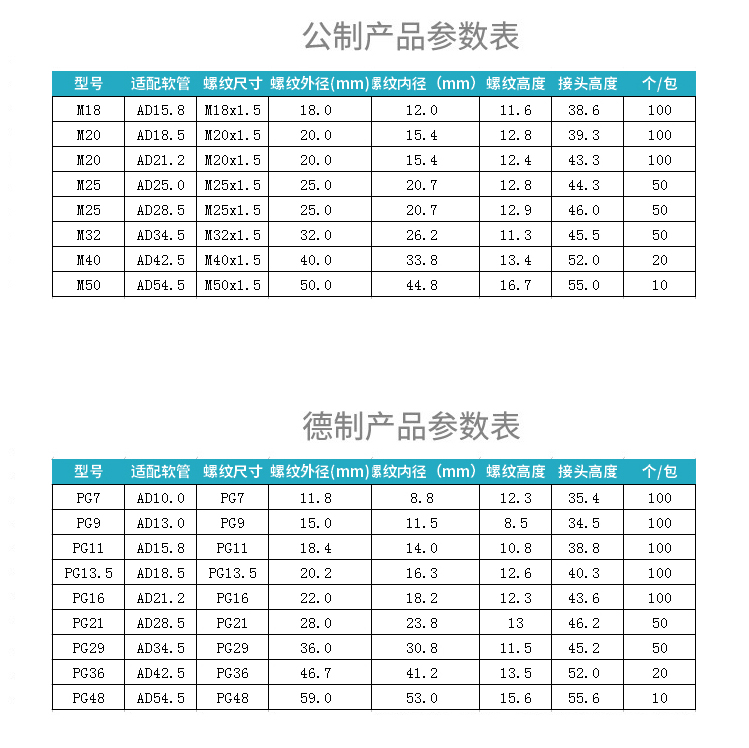 公制产品参数表

| 型号 | 适配软管 | 螺纹尺寸 | 螺纹外径(mm) | 螺纹内径（mm） | 螺纹高度 | 接头高度 | 个/包 |
|---|---|---|---|---|---|---|---|
| M18 | AD15.8 | M18x1.5 | 18.0 | 12.0 | 11.6 | 38.6 | 100 |
| M20 | AD18.5 | M20x1.5 | 20.0 | 15.4 | 12.8 | 39.3 | 100 |
| M20 | AD21.2 | M20x1.5 | 20.0 | 15.4 | 12.4 | 43.3 | 100 |
| M25 | AD25.0 | M25x1.5 | 25.0 | 20.7 | 12.8 | 44.3 | 50 |
| M25 | AD28.5 | M25x1.5 | 25.0 | 20.7 | 12.9 | 46.0 | 50 |
| M32 | AD34.5 | M32x1.5 | 32.0 | 26.2 | 11.3 | 45.5 | 50 |
| M40 | AD42.5 | M40x1.5 | 40.0 | 33.8 | 13.4 | 52.0 | 20 |
| M50 | AD54.5 | M50x1.5 | 50.0 | 44.8 | 16.7 | 55.0 | 10 |

德制产品参数表

| 型号 | 适配软管 | 螺纹尺寸 | 螺纹外径(mm) | 螺纹内径（mm） | 螺纹高度 | 接头高度 | 个/包 |
|---|---|---|---|---|---|---|---|
| PG7 | AD10.0 | PG7 | 11.8 | 8.8 | 12.3 | 35.4 | 100 |
| PG9 | AD13.0 | PG9 | 15.0 | 11.5 | 8.5 | 34.5 | 100 |
| PG11 | AD15.8 | PG11 | 18.4 | 14.0 | 10.8 | 38.8 | 100 |
| PG13.5 | AD18.5 | PG13.5 | 20.2 | 16.3 | 12.6 | 40.3 | 100 |
| PG16 | AD21.2 | PG16 | 22.0 | 18.2 | 12.3 | 43.6 | 100 |
| PG21 | AD28.5 | PG21 | 28.0 | 23.8 | 13 | 46.2 | 50 |
| PG29 | AD34.5 | PG29 | 36.0 | 30.8 | 11.5 | 45.2 | 50 |
| PG36 | AD42.5 | PG36 | 46.7 | 41.2 | 13.5 | 52.0 | 20 |
| PG48 | AD54.5 | PG48 | 59.0 | 53.0 | 15.6 | 55.6 | 10 |